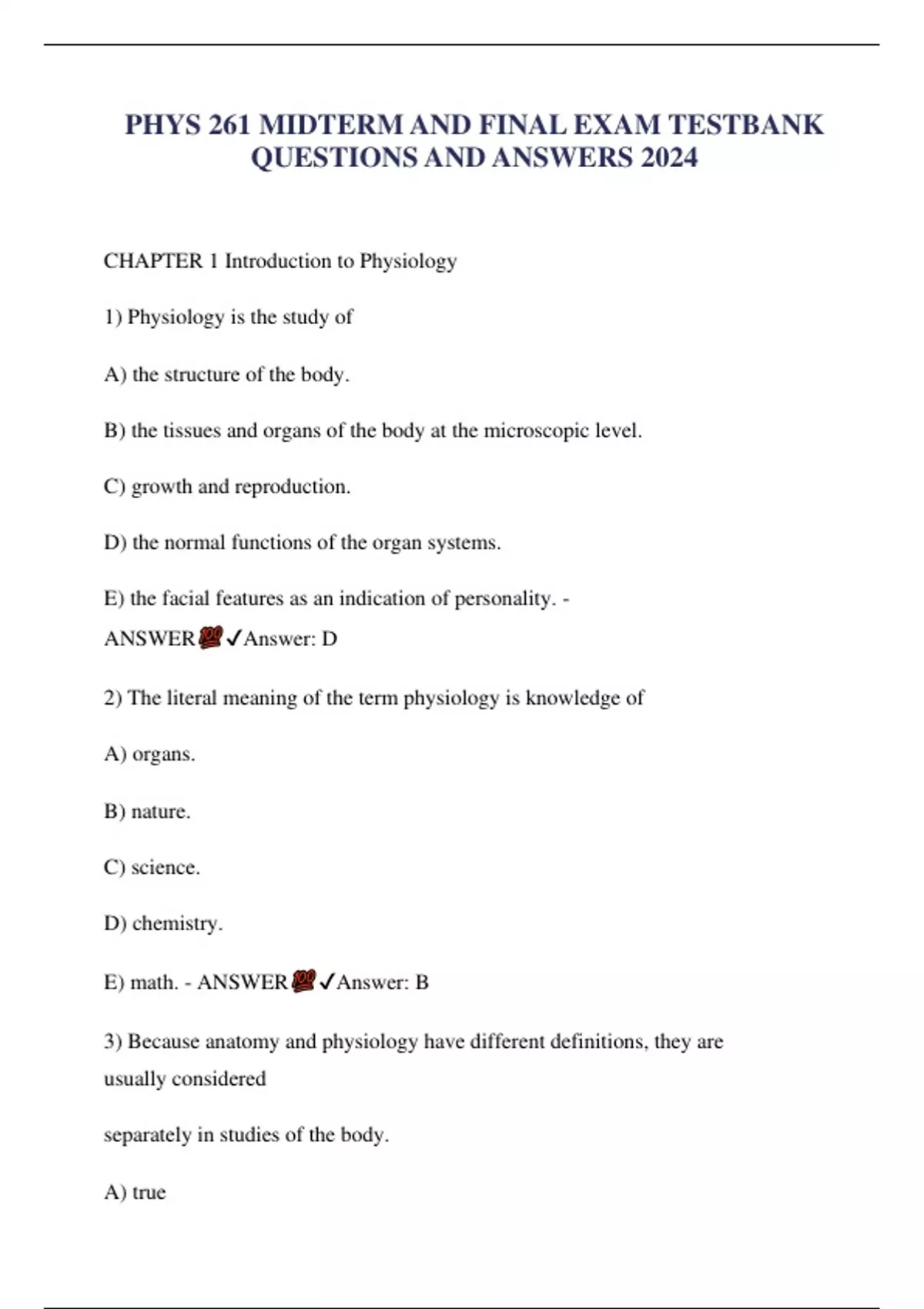 PHYS 261 MIDTERM AND FINAL EXAM TESTBANK QUESTIONS AND ANSWERS 2024

CHAPTER 1 Introduction to Physiology

1) Physiology is the study of

A) the structure of the body.

B) the tissues and organs of the body at the microscopic level.

C) growth and reproduction.

D) the normal functions of the organ systems.

E) the facial features as an indication of personality. - ANSWER💯✓Answer: D

2) The literal meaning of the term physiology is knowledge of

A) organs.

B) nature.

C) science.

D) chemistry.

E) math. - ANSWER💯✓Answer: B

3) Because anatomy and physiology have different definitions, they are usually considered

separately in studies of the body.

A) true